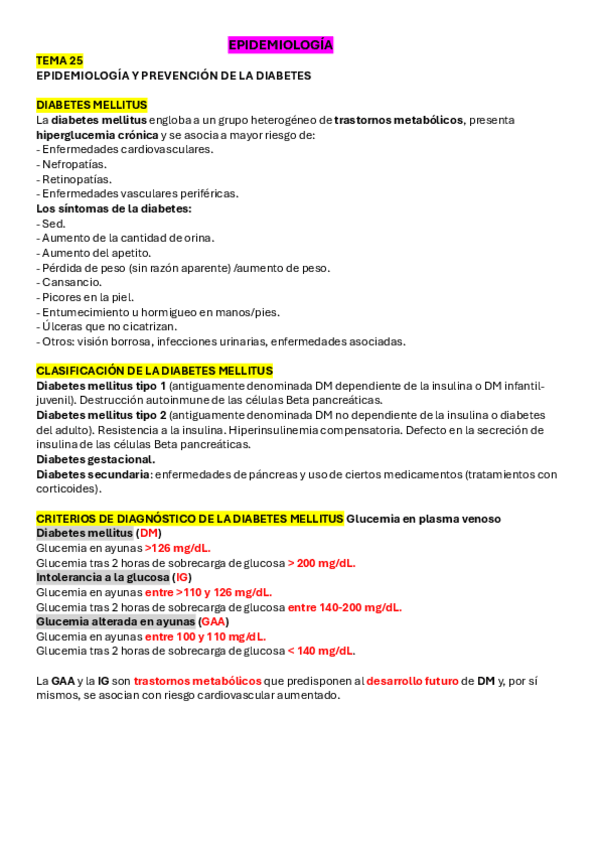 EPIDEMIOLOGÍA

TEMA 25
EPIDEMIOLOGÍA Y PREVENCIÓN DE LA DIABETES

DIABETES MELLITUS
La diabetes mellitus engloba a un grupo heterogéneo de trastornos metabólicos, presenta hiperglucemia crónica y se asocia a mayor riesgo de:
- Enfermedades cardiovasculares.
- Nefropatías.
- Retinopatías.
- Enfermedades vasculares periféricas.
Los síntomas de la diabetes:
- Sed.
- Aumento de la cantidad de orina.
- Aumento del apetito.
- Pérdida de peso (sin razón aparente) /aumento de peso.
- Cansancio.
- Picores en la piel.
- Entumecimiento u hormigueo en manos/pies.
- Úlceras que no cicatrizan.
- Otros: visión borrosa, infecciones urinarias, enfermedades asociadas.

CLASIFICACIÓN DE LA DIABETES MELLITUS
Diabetes mellitus tipo 1 (antiguamente denominada DM dependiente de la insulina o DM infantil-juvenil). Destrucción autoinmune de las células Beta pancreáticas.
Diabetes mellitus tipo 2 (antiguamente denominada DM no dependiente de la insulina o diabetes del adulto). Resistencia a la insulina. Hiperinsulinemia compensatoria. Defecto en la secreción de insulina de las células Beta pancreáticas.
Diabetes gestacional.
Diabetes secundaria: enfermedades de páncreas y uso de ciertos medicamentos (tratamientos con corticoides).

CRITERIOS DE DIAGNÓSTICO DE LA DIABETES MELLITUS Glucemia en plasma venoso
Diabetes mellitus (DM)
Glucemia en ayunas >126 mg/dL.
Glucemia tras 2 horas de sobrecarga de glucosa > 200 mg/dL.
Intolerancia a la glucosa (IG)
Glucemia en ayunas entre >110 y 126 mg/dL.
Glucemia tras 2 horas de sobrecarga de glucosa entre 140-200 mg/dL.
Glucemia alterada en ayunas (GAA)
Glucemia en ayunas entre 100 y 110 mg/dL.
Glucemia tras 2 horas de sobrecarga de glucosa < 140 mg/dL.

La GAA y la IG son trastornos metabólicos que predisponen al desarrollo futuro de DM y, por sí mismos, se asocian con riesgo cardiovascular aumentado.